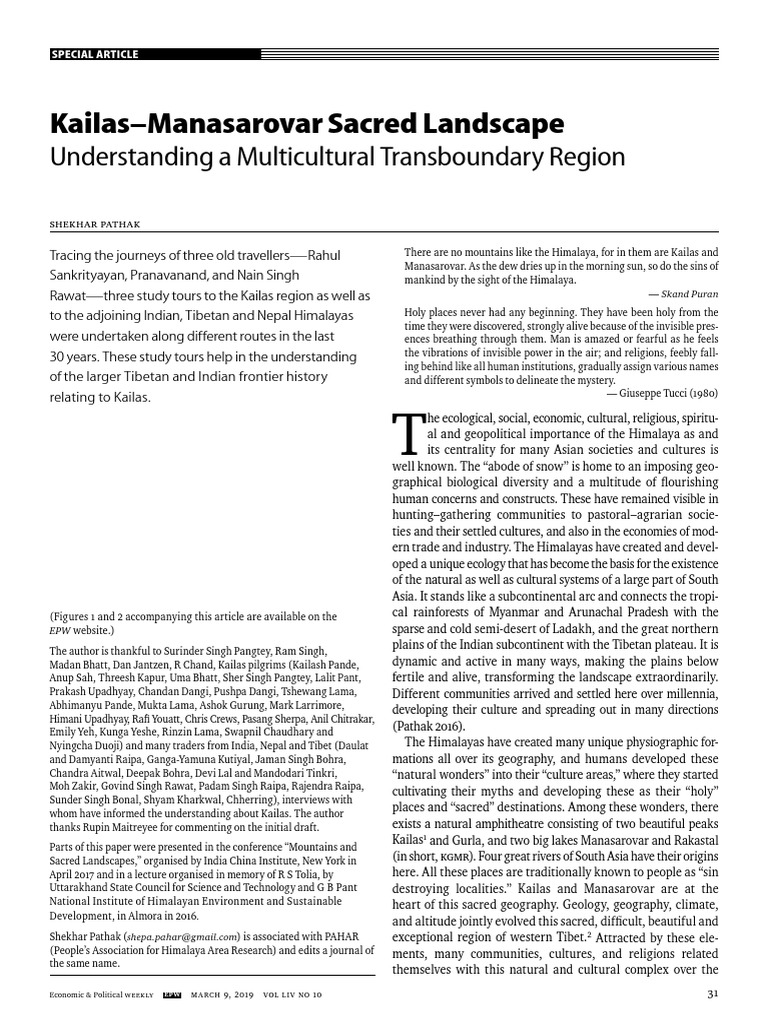 SPECIAL ARTICLE

Kailas–Manasarovar Sacred Landscape
Understanding a Multicultural Transboundary Region

SHEKHAR PATHAK

Tracing the journeys of three old travellers—Rahul Sankrityayan, Pranavanand, and Nain Singh Rawat—three study tours to the Kailas region as well as to the adjoining Indian, Tibetan and Nepal Himalayas were undertaken along different routes in the last 30 years. These study tours help in the understanding of the larger Tibetan and Indian frontier history relating to Kailas.

(Figures 1 and 2 accompanying this article are available on the EPW website.)

The author is thankful to Surinder Singh Pangtey, Ram Singh, Madan Bhatt, Dan Jantzen, R Chand, Kailas pilgrims (Kailash Pande, Anup Sah, Threesh Kapur, Uma Bhatt, Sher Singh Pangtey, Lalit Pant, Prakash Upadhyay, Chandan Dangi, Pushpa Dangi, Tshewang Lama, Abhimanyu Pande, Mukta Lama, Ashok Gurung, Mark Larrimore, Himani Upadhyay, Rafi Youatt, Chris Crews, Pasang Sherpa, Anil Chitrakar, Emily Yeh, Kunga Yeshe, Rinzin Lama, Swapnil Chaudhary and Nyingcha Duoji) and many traders from India, Nepal and Tibet (Daulat and Damyanti Raipa, Ganga-Yamuna Kutiyal, Jaman Singh Bohra, Chandra Aitwal, Deepak Bohra, Devi Lal and Mandodari Tinkri, Moh Zakir, Govind Singh Rawat, Padam Singh Raipa, Rajendra Raipa, Sunder Singh Bonal, Shyam Kharkwal, Chherring), interviews with whom have informed the understanding about Kailas. The author thanks Rupin Maitreyee for commenting on the initial draft.

Parts of this paper were presented in the conference "Mountains and Sacred Landscapes," organised by India China Institute, New York in April 2017 and in a lecture organised in memory of R S Tolia, by Uttarakhand State Council for Science and Technology and G B Pant National Institute of Himalayan Environment and Sustainable Development, in Almora in 2016.

Shekhar Pathak (shepa.pahar@gmail.com) is associated with PAHAR (People's Association for Himalaya Area Research) and edits a journal of the same name.

There are no mountains like the Himalaya, for in them are Kailas and Manasarovar. As the dew dries up in the morning sun, so do the sins of mankind by the sight of the Himalaya.
— Skand Puran

Holy places never had any beginning. They have been holy from the time they were discovered, strongly alive because of the invisible presences breathing through them. Man is amazed or fearful as he feels the vibrations of invisible power in the air; and religions, feebly falling behind like all human institutions, gradually assign various names and different symbols to delineate the mystery.
— Giuseppe Tucci (1980)

The ecological, social, economic, cultural, religious, spiritual and geopolitical importance of the Himalaya as and its centrality for many Asian societies and cultures is well known. The "abode of snow" is home to an imposing geographical biological diversity and a multitude of flourishing human concerns and constructs. These have remained visible in hunting–gathering communities to pastoral–agrarian societies and their settled cultures, and also in the economies of modern trade and industry. The Himalayas have created and developed a unique ecology that has become the basis for the existence of the natural as well as cultural systems of a large part of South Asia. It stands like a subcontinental arc and connects the tropical rainforests of Myanmar and Arunachal Pradesh with the sparse and cold semi-desert of Ladakh, and the great northern plains of the Indian subcontinent with the Tibetan plateau. It is dynamic and active in many ways, making the plains below fertile and alive, transforming the landscape extraordinarily. Different communities arrived and settled here over millennia, developing their culture and spreading out in many directions (Pathak 2016).

The Himalayas have created many unique physiographic formations all over its geography, and humans developed these "natural wonders" into their "culture areas," where they started cultivating their myths and developing these as their "holy" places and "sacred" destinations. Among these wonders, there exists a natural amphitheatre consisting of two beautiful peaks Kailas$^{1}$ and Gurla, and two big lakes Manasarovar and Rakastal (in short, KGMR). Four great rivers of South Asia have their origins here. All these places are traditionally known to people as "sin destroying localities." Kailas and Manasarovar are at the heart of this sacred geography. Geology, geography, climate, and altitude jointly evolved this sacred, difficult, beautiful and exceptional region of western Tibet.$^{2}$ Attracted by these elements, many communities, cultures, and religions related themselves with this natural and cultural complex over the

Economic & Political WEEKLY EPW MARCH 9, 2019 VOL LIV NO 10 31